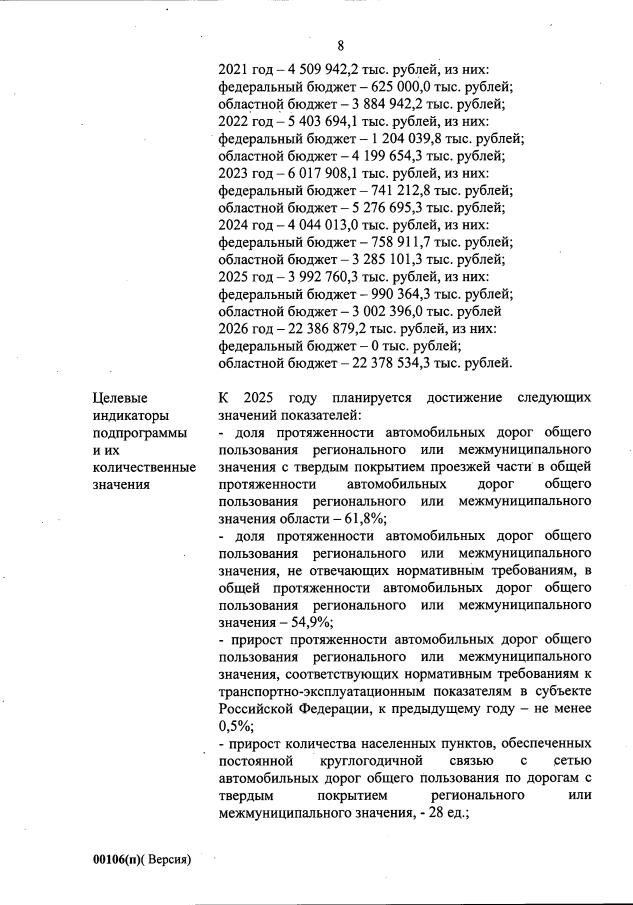 8

2021 год – 4 509 942,2 тыс. рублей, из них:
федеральный бюджет – 625 000,0 тыс. рублей;
областной бюджет – 3 884 942,2 тыс. рублей;
2022 год – 5 403 694,1 тыс. рублей, из них:
федеральный бюджет – 1 204 039,8 тыс. рублей;
областной бюджет – 4 199 654,3 тыс. рублей;
2023 год – 6 017 908,1 тыс. рублей, из них:
федеральный бюджет – 741 212,8 тыс. рублей;
областной бюджет – 5 276 695,3 тыс. рублей;
2024 год – 4 044 013,0 тыс. рублей, из них:
федеральный бюджет – 758 911,7 тыс. рублей;
областной бюджет – 3 285 101,3 тыс. рублей;
2025 год – 3 992 760,3 тыс. рублей, из них:
федеральный бюджет – 990 364,3 тыс. рублей;
областной бюджет – 3 002 396,0 тыс. рублей
2026 год – 22 386 879,2 тыс. рублей, из них:
федеральный бюджет – 0 тыс. рублей;
областной бюджет – 22 378 534,3 тыс. рублей.

Целевые индикаторы подпрограммы и их количественные значения

К 2025 году планируется достижение следующих значений показателей:
- доля протяженности автомобильных дорог общего пользования регионального или межмуниципального значения с твердым покрытием проезжей части в общей протяженности автомобильных дорог общего пользования регионального или межмуниципального значения области – 61,8%;
- доля протяженности автомобильных дорог общего пользования регионального или межмуниципального значения, не отвечающих нормативным требованиям, в общей протяженности автомобильных дорог общего пользования регионального или межмуниципального значения – 54,9%;
- прирост протяженности автомобильных дорог общего пользования регионального или межмуниципального значения, соответствующих нормативным требованиям к транспортно-эксплуатационным показателям в субъекте Российской Федерации, к предыдущему году – не менее 0,5%;
- прирост количества населенных пунктов, обеспеченных постоянной круглогодичной связью с сетью автомобильных дорог общего пользования по дорогам с твердым покрытием регионального или межмуниципального значения, - 28 ед.;

00106(п)( Версия)